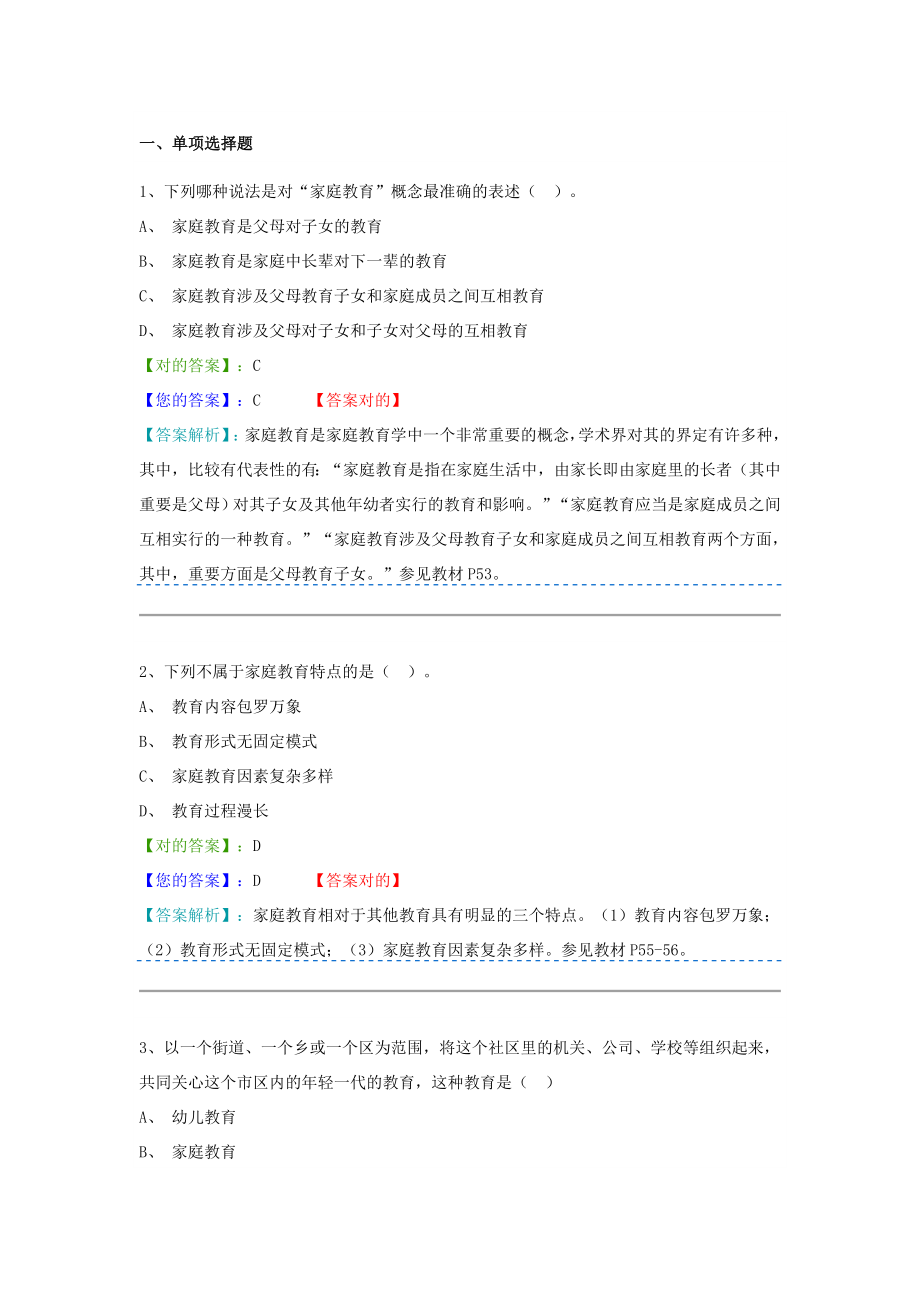 一、单项选择题

1、下列哪种说法是对“家庭教育”概念最准确的表述（ ）。

A、 家庭教育是父母对子女的教育

B、 家庭教育是家庭中长辈对下一辈的教育

C、 家庭教育涉及父母教育子女和家庭成员之间互相教育

D、 家庭教育涉及父母对子女和子女对父母的互相教育

【对的答案】：C

【您的答案】：C 【答案对的】

【答案解析】：家庭教育是家庭教育学中一个非常重要的概念，学术界对其的界定有许多种，其中，比较有代表性的有：“家庭教育是指在家庭生活中，由家长即由家庭里的长者（其中重要是父母）对其子女及其他年幼者实行的教育和影响。”“家庭教育应当是家庭成员之间互相实行的一种教育。”“家庭教育涉及父母教育子女和家庭成员之间互相教育两个方面，其中，重要方面是父母教育子女。”参见教材 P53。

2、下列不属于家庭教育特点的是（ ）。

A、 教育内容包罗万象

B、 教育形式无固定模式

C、 家庭教育因素复杂多样

D、 教育过程漫长

【对的答案】：D

【您的答案】：D 【答案对的】

【答案解析】：家庭教育相对于其他教育具有明显的三个特点。（1）教育内容包罗万象；（2）教育形式无固定模式；（3）家庭教育因素复杂多样。参见教材 P55-56。

3、以一个街道、一个乡或一个区为范围，将这个社区里的机关、公司、学校等组织起来，共同关心这个市区内的年轻一代的教育，这种教育是（ ）

A、 幼儿教育

B、 家庭教育